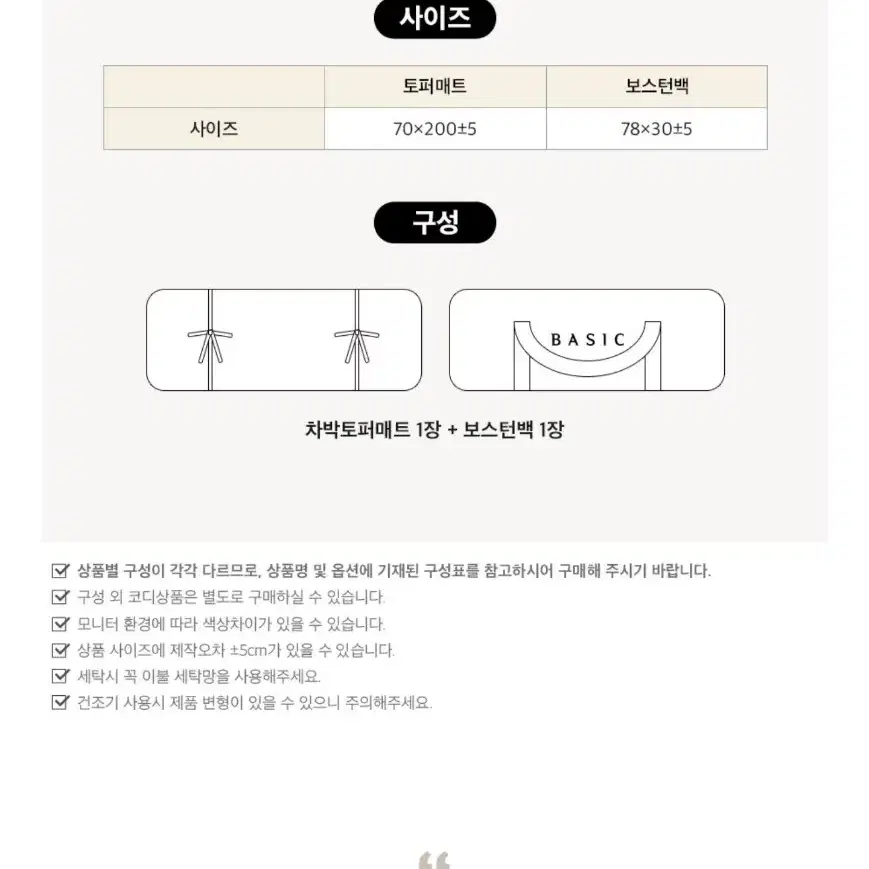 사이즈

| | 토퍼매트 | 보스턴백 |
|---|---|---|
| 사이즈 | 70×200±5 | 78×30±5 |

구성

BASIC

차박토퍼매트 1장 + 보스턴백 1장

상품별 구성이 각각 다르므로, 상품명 및 옵션에 기재된 구성표를 참고하시어 구매해 주시기 바랍니다.
구성 외 코디상품은 별도로 구매하실 수 있습니다.
모니터 환경에 따라 색상차이가 있을 수 있습니다.
상품 사이즈에 제작오차 ±5cm가 있을 수 있습니다.
세탁시 꼭 이불 세탁망을 사용해주세요.
건조기 사용시 제품 변형이 있을 수 있으니 주의해주세요.

“